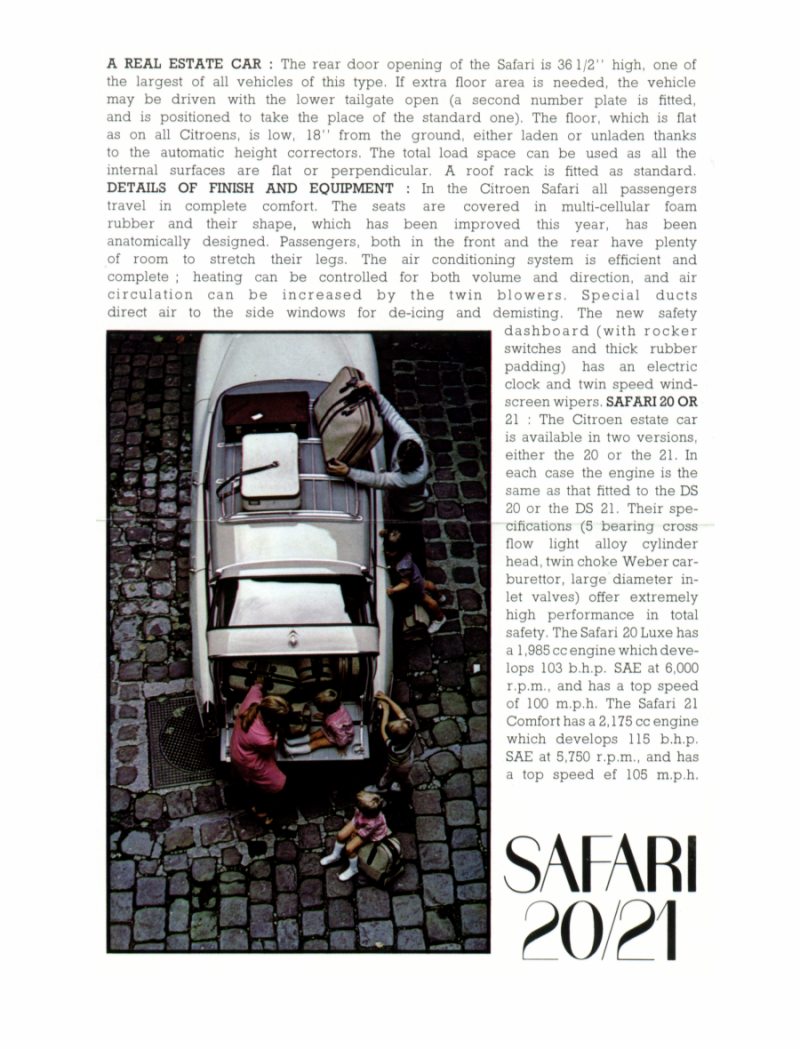 A REAL ESTATE CAR : The rear door opening of the Safari is 36 1/2'' high, one of the largest of all vehicles of this type. If extra floor area is needed, the vehicle may be driven with the lower tailgate open (a second number plate is fitted, and is positioned to take the place of the standard one). The floor, which is flat as on all Citroens, is low, 18'' from the ground, either laden or unladen thanks to the automatic height correctors. The total load space can be used as all the internal surfaces are flat or perpendicular. A roof rack is fitted as standard. DETAILS OF FINISH AND EQUIPMENT : In the Citroen Safari all passengers travel in complete comfort. The seats are covered in multi-cellular foam rubber and their shape, which has been improved this year, has been anatomically designed. Passengers, both in the front and the rear have plenty of room to stretch their legs. The air conditioning system is efficient and complete ; heating can be controlled for both volume and direction, and air circulation can be increased by the twin blowers. Special ducts direct air to the side windows for de-icing and demisting. The new safety dashboard (with rocker switches and thick rubber padding) has an electric clock and twin speed windscreen wipers. SAFARI 20 OR 21 : The Citroen estate car is available in two versions, either the 20 or the 21. In each case the engine is the same as that fitted to the DS 20 or the DS 21. Their specifications (5 bearing cross flow light alloy cylinder head, twin choke Weber carburettor, large diameter inlet valves) offer extremely high performance in total safety. The Safari 20 Luxe has a 1,985 cc engine which develops 103 b.h.p. SAE at 6,000 r.p.m., and has a top speed of 100 m.p.h. The Safari 21 Comfort has a 2,175 cc engine which develops 115 b.h.p. SAE at 5,750 r.p.m., and has a top speed ef 105 m.p.h.

SAFARI
20/21